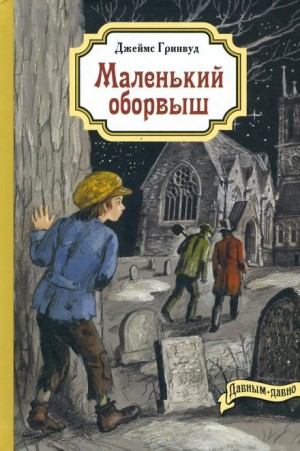 Джеймс Гринвуд

Маленький оборвыш

Давным-давно